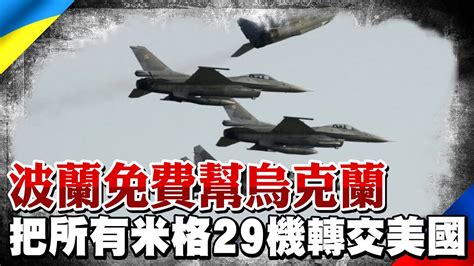 波蘭免費幫烏克蘭
把所有米格29機轉交美國